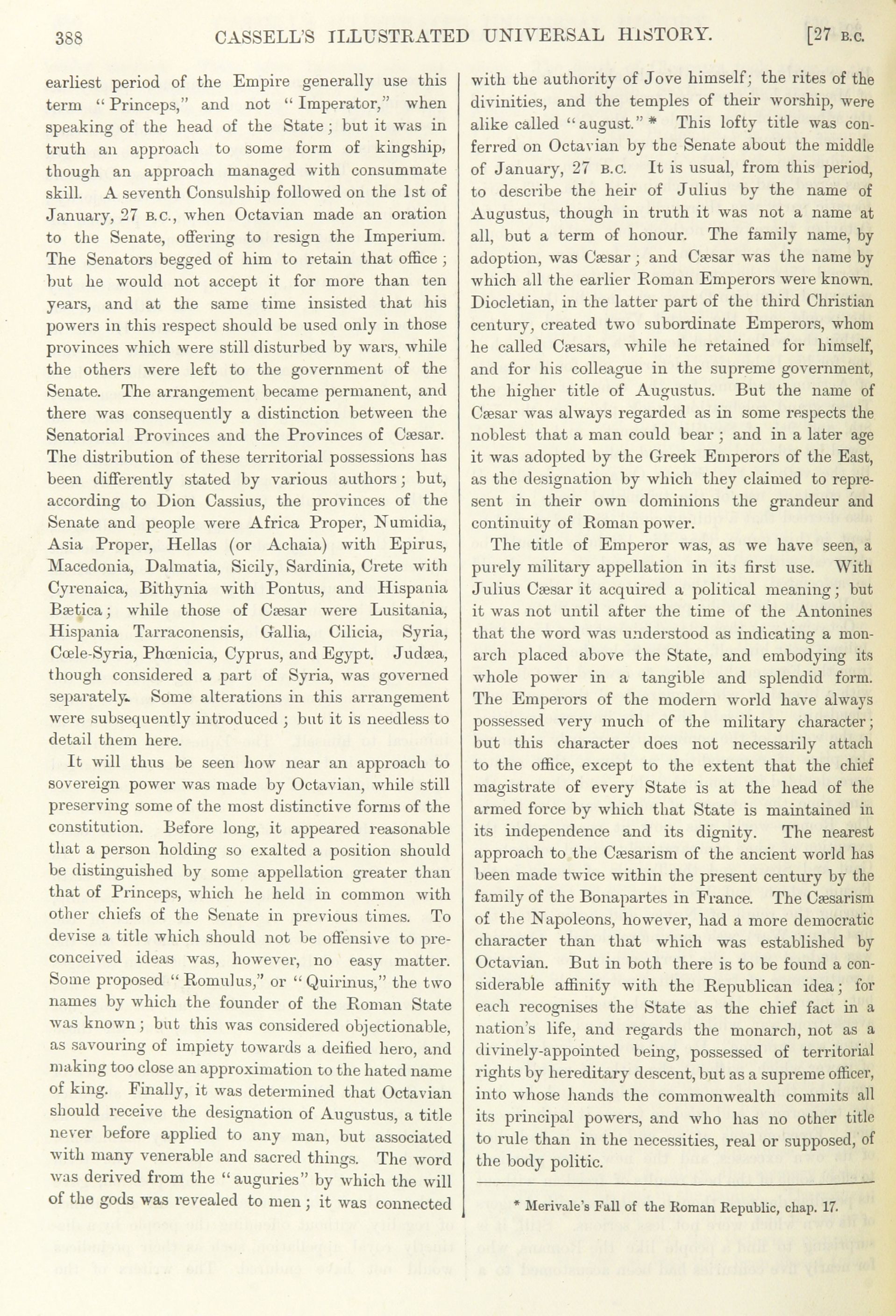 388 CASSELL'S ILLUSTRATED UNIVERSAL HISTORY. [27 B.C.

earliest period of the Empire generally use this term "Princeps," and not "Imperator," when speaking of the head of the State; but it was in truth an approach to some form of kingship, though an approach managed with consummate skill. A seventh Consulship followed on the 1st of January, 27 B.C., when Octavian made an oration to the Senate, offering to resign the Imperium. The Senators begged of him to retain that office; but he would not accept it for more than ten years, and at the same time insisted that his powers in this respect should be used only in those provinces which were still disturbed by wars, while the others were left to the government of the Senate. The arrangement became permanent, and there was consequently a distinction between the Senatorial Provinces and the Provinces of Cæsar. The distribution of these territorial possessions has been differently stated by various authors; but, according to Dion Cassius, the provinces of the Senate and people were Africa Proper, Numidia, Asia Proper, Hellas (or Achaia) with Epirus, Macedonia, Dalmatia, Sicily, Sardinia, Crete with Cyrenaica, Bithynia with Pontus, and Hispania Bætica; while those of Cæsar were Lusitania, Hispania Tarraconensis, Gallia, Cilicia, Syria, Cœle-Syria, Phœnicia, Cyprus, and Egypt. Judæa, though considered a part of Syria, was governed separately. Some alterations in this arrangement were subsequently introduced; but it is needless to detail them here.

It will thus be seen how near an approach to sovereign power was made by Octavian, while still preserving some of the most distinctive forms of the constitution. Before long, it appeared reasonable that a person holding so exalted a position should be distinguished by some appellation greater than that of Princeps, which he held in common with other chiefs of the Senate in previous times. To devise a title which should not be offensive to preconceived ideas was, however, no easy matter. Some proposed "Romulus," or "Quirinus," the two names by which the founder of the Roman State was known; but this was considered objectionable, as savouring of impiety towards a deified hero, and making too close an approximation to the hated name of king. Finally, it was determined that Octavian should receive the designation of Augustus, a title never before applied to any man, but associated with many venerable and sacred things. The word was derived from the "auguries" by which the will of the gods was revealed to men; it was connected with the authority of Jove himself; the rites of the divinities, and the temples of their worship, were alike called "august." * This lofty title was conferred on Octavian by the Senate about the middle of January, 27 B.C. It is usual, from this period, to describe the heir of Julius by the name of Augustus, though in truth it was not a name at all, but a term of honour. The family name, by adoption, was Cæsar; and Cæsar was the name by which all the earlier Roman Emperors were known. Diocletian, in the latter part of the third Christian century, created two subordinate Emperors, whom he called Cæsars, while he retained for himself, and for his colleague in the supreme government, the higher title of Augustus. But the name of Cæsar was always regarded as in some respects the noblest that a man could bear; and in a later age it was adopted by the Greek Emperors of the East, as the designation by which they claimed to represent in their own dominions the grandeur and continuity of Roman power.

The title of Emperor was, as we have seen, a purely military appellation in its first use. With Julius Cæsar it acquired a political meaning; but it was not until after the time of the Antonines that the word was understood as indicating a monarch placed above the State, and embodying its whole power in a tangible and splendid form. The Emperors of the modern world have always possessed very much of the military character; but this character does not necessarily attach to the office, except to the extent that the chief magistrate of every State is at the head of the armed force by which that State is maintained in its independence and its dignity. The nearest approach to the Cæsarism of the ancient world has been made twice within the present century by the family of the Bonapartes in France. The Cæsarism of the Napoleons, however, had a more democratic character than that which was established by Octavian. But in both there is to be found a considerable affinity with the Republican idea; for each recognises the State as the chief fact in a nation's life, and regards the monarch, not as a divinely-appointed being, possessed of territorial rights by hereditary descent, but as a supreme officer, into whose hands the commonwealth commits all its principal powers, and who has no other title to rule than in the necessities, real or supposed, of the body politic.

* Merivale's Fall of the Roman Republic, chap. 17.